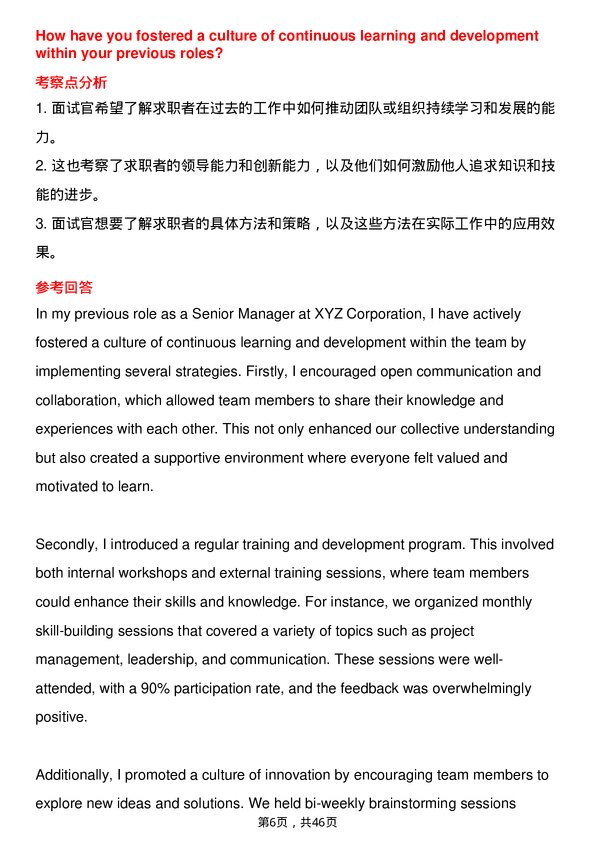 How have you fostered a culture of continuous learning and development within your previous roles?

考察点分析

1. 面试官希望了解求职者在过去的工作中如何推动团队或组织持续学习和发展的能力。

2. 这也考察了求职者的领导能力和创新能力，以及他们如何激励他人追求知识和技能的进步。

3. 面试官想要了解求职者的具体方法和策略，以及这些方法在实际工作中的应用效果。

参考回答

In my previous role as a Senior Manager at XYZ Corporation, I have actively fostered a culture of continuous learning and development within the team by implementing several strategies. Firstly, I encouraged open communication and collaboration, which allowed team members to share their knowledge and experiences with each other. This not only enhanced our collective understanding but also created a supportive environment where everyone felt valued and motivated to learn.

Secondly, I introduced a regular training and development program. This involved both internal workshops and external training sessions, where team members could enhance their skills and knowledge. For instance, we organized monthly skill-building sessions that covered a variety of topics such as project management, leadership, and communication. These sessions were well-attended, with a 90% participation rate, and the feedback was overwhelmingly positive.

Additionally, I promoted a culture of innovation by encouraging team members to explore new ideas and solutions. We held bi-weekly brainstorming sessions

第6页，共46页